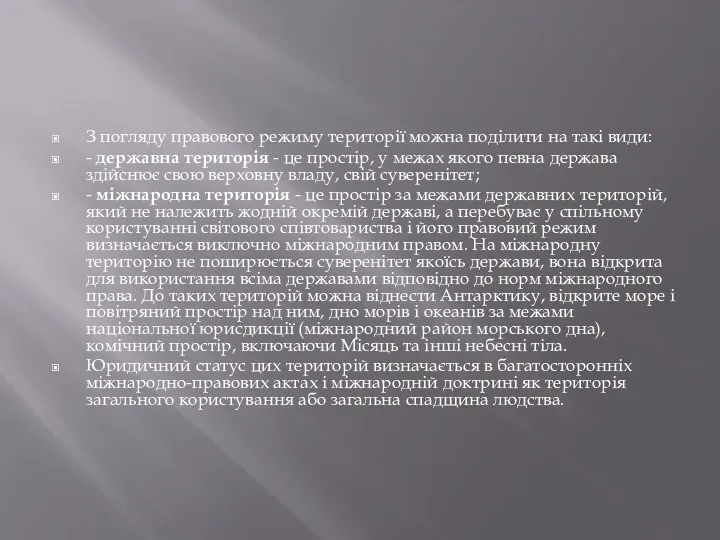 З погляду правового режиму території можна поділити на такі види:

- державна територія - це простір, у межах якого певна держава здійснює свою верховну владу, свій суверенітет;

- міжнародна територія - це простір за межами державних територій, який не належить жодній окремій державі, а перебуває у спільному користуванні світового співтовариства і його правовий режим визначається виключно міжнародним правом. На міжнародну територію не поширюється суверенітет якоїсь держави, вона відкрита для використання всіма державами відповідно до норм міжнародного права. До таких територій можна віднести Антарктику, відкрите море і повітряний простір над ним, дно морів і океанів за межами національної юрисдикції (міжнародний район морського дна), комічний простір, включаючи Місяць та інші небесні тіла.

Юридичний статус цих територій визначається в багатосторонніх міжнародно-правових актах і міжнародній доктрині як територія загального користування або загальна спадщина людства.